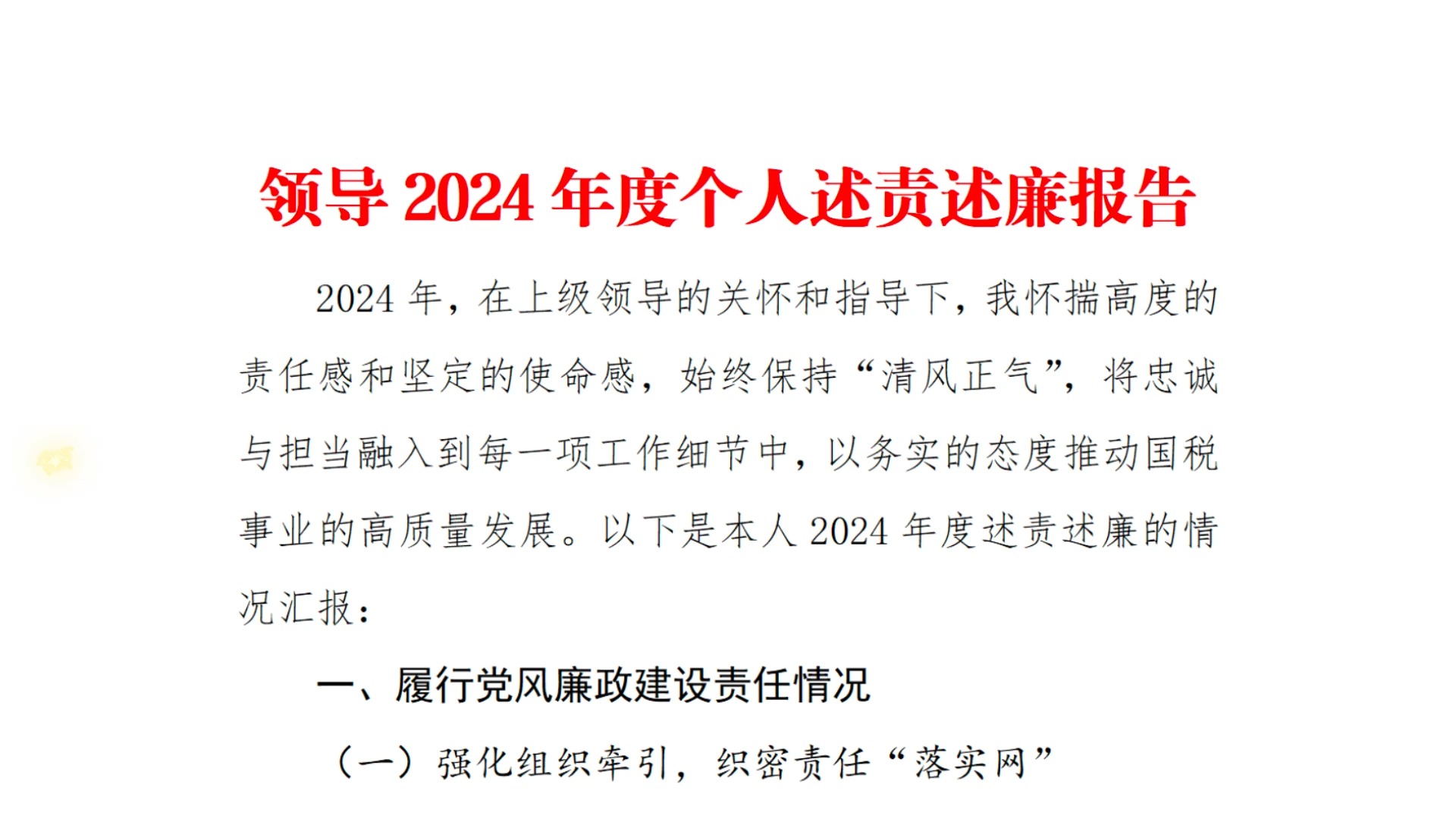 领导 2024 年度个人述责述廉报告

2024 年，在上级领导的关怀和指导下，我怀揣高度的责任感和坚定的使命感，始终保持“清风正气”，将忠诚与担当融入到每一项工作细节中，以务实的态度推动国税事业的高质量发展。以下是本人 2024 年度述责述廉的情况汇报：

一、履行党风廉政建设责任情况

（一）强化组织牵引，织密责任“落实网”